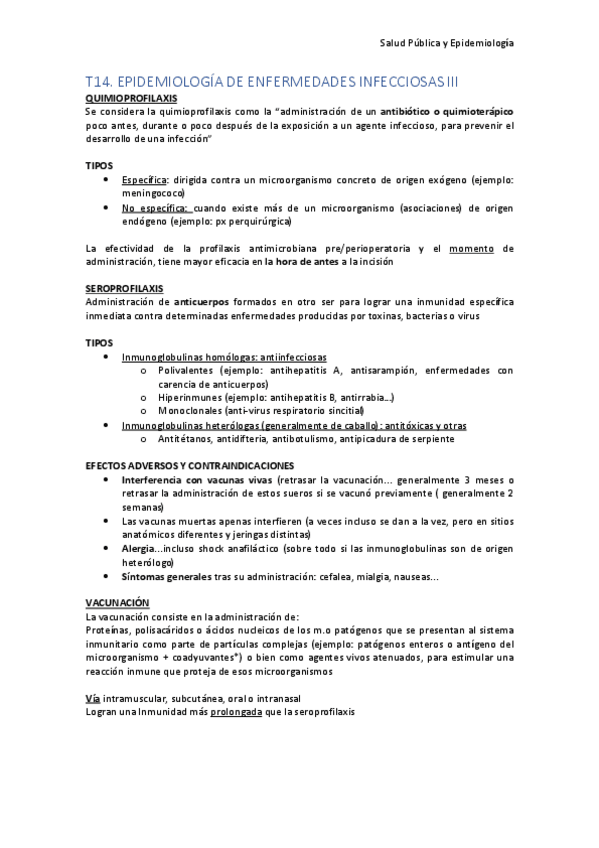 Salud Pública y Epidemiología

T14. EPIDEMIOLOGÍA DE ENFERMEDADES INFECCIOSAS III

QUIMIOPROFILAXIS
Se considera la quimioprofilaxis como la "administración de un antibiótico o quimioterápico poco antes, durante o poco después de la exposición a un agente infeccioso, para prevenir el desarrollo de una infección"

TIPOS
• Específica: dirigida contra un microorganismo concreto de origen exógeno (ejemplo: meningococo)
• No específica: cuando existe más de un microorganismo (asociaciones) de origen endógeno (ejemplo: px perquirúrgica)

La efectividad de la profilaxis antimicrobiana pre/perioperatoria y el momento de administración, tiene mayor eficacia en la hora de antes a la incisión

SEROPROFILAXIS
Administración de anticuerpos formados en otro ser para lograr una inmunidad específica inmediata contra determinadas enfermedades producidas por toxinas, bacterias o virus

TIPOS
• Inmunoglobulinas homólogas: antiinfecciosas
 o Polivalentes (ejemplo: antihepatitis A, antisarampión, enfermedades con carencia de anticuerpos)
 o Hiperinmunes (ejemplo: antihepatitis B, antirrabia...)
 o Monoclonales (anti-virus respiratorio sincitial)
• Inmunoglobulinas heterólogas (generalmente de caballo): antitóxicas y otras
 o Antitétanos, antidifteria, antibotulismo, antipicadura de serpiente

EFECTOS ADVERSOS Y CONTRAINDICACIONES
• Interferencia con vacunas vivas (retrasar la vacunación... generalmente 3 meses o retrasar la administración de estos sueros si se vacunó previamente ( generalmente 2 semanas)
• Las vacunas muertas apenas interfieren (a veces incluso se dan a la vez, pero en sitios anatómicos diferentes y jeringas distintas)
• Alergia...incluso shock anafiláctico (sobre todo si las inmunoglobulinas son de origen heterólogo)
• Síntomas generales tras su administración: cefalea, mialgia, nauseas...

VACUNACIÓN
La vacunación consiste en la administración de:
Proteínas, polisacáridos o ácidos nucleicos de los m.o patógenos que se presentan al sistema inmunitario como parte de partículas complejas (ejemplo: patógenos enteros o antígeno del microorganismo + coadyuvantes*) o bien como agentes vivos atenuados, para estimular una reacción inmune que proteja de esos microorganismos

Vía intramuscular, subcutánea, oral o intranasal
Logran una Inmunidad más prolongada que la seroprofilaxis